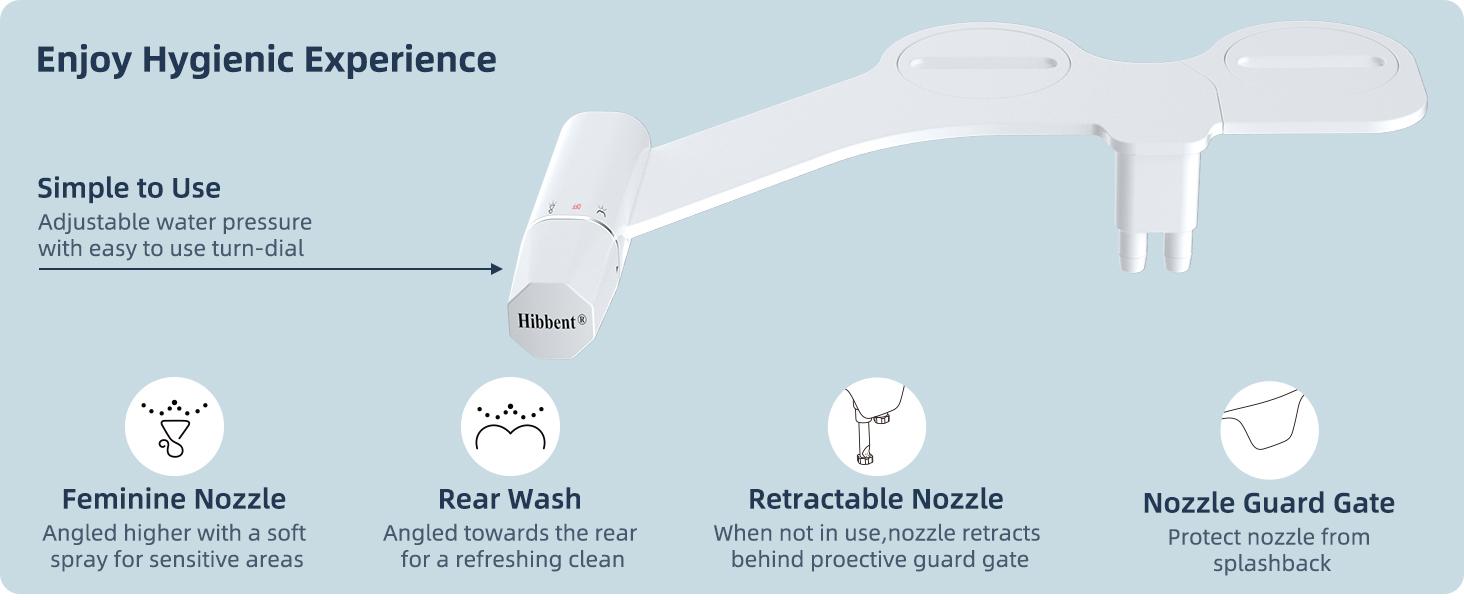 Enjoy Hygienic Experience

Simple to Use
Adjustable water pressure with easy to use turn-dial

Hibbent®

Feminine Nozzle
Angled higher with a soft spray for sensitive areas

Rear Wash
Angled towards the rear for a refreshing clean

Retractable Nozzle
When not in use,nozzle retracts behind proective guard gate

Nozzle Guard Gate
Protect nozzle from splashback